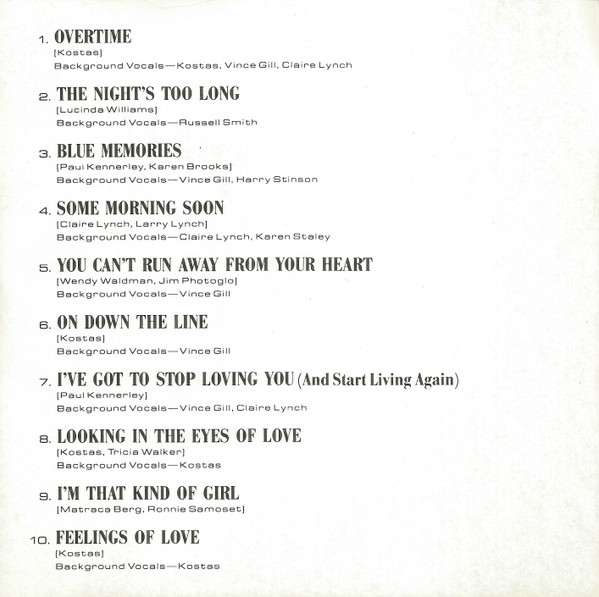 1. OVERTIME
[Kostas]
Background Vocals—Kostas, Vince Gill, Claire Lynch

2. THE NIGHT'S TOO LONG
[Lucinda Williams]
Background Vocals—Russell Smith

3. BLUE MEMORIES
[Paul Kennerley, Karen Brooks]
Background Vocals—Vince Gill, Harry Stinson

4. SOME MORNING SOON
[Claire Lynch, Larry Lynch]
Background Vocals—Claire Lynch, Karen Staley

5. YOU CAN'T RUN AWAY FROM YOUR HEART
[Wendy Waldman, Jim Photoglo]
Background Vocals—Vince Gill

6. ON DOWN THE LINE
[Kostas]
Background Vocals—Vince Gill

7. I'VE GOT TO STOP LOVING YOU (And Start Living Again)
[Paul Kennerley]
Background Vocals—Vince Gill, Claire Lynch

8. LOOKING IN THE EYES OF LOVE
[Kostas, Tricia Walker]
Background Vocals—Kostas

9. I'M THAT KIND OF GIRL
[Matraca Berg, Ronnie Samoset]

10. FEELINGS OF LOVE
[Kostas]
Background Vocals—Kostas